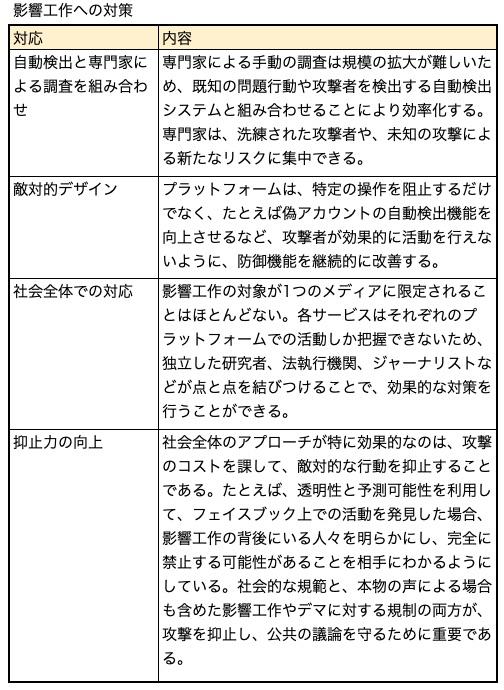 影響工作への対策

| 対応 | 内容 |
|---|---|
| 自動検出と専門家による調査を組み合わせ | 専門家による手動の調査は規模の拡大が難しいため、既知の問題行動や攻撃者を検出する自動検出システムと組み合わせることにより効率化する。専門家は、洗練された攻撃者や、未知の攻撃による新たなリスクに集中できる。 |
| 敵対的デザイン | プラットフォームは、特定の操作を阻止するだけでなく、たとえば偽アカウントの自動検出機能を向上させるなど、攻撃者が効果的に活動を行えないように、防御機能を継続的に改善する。 |
| 社会全体での対応 | 影響工作の対象が1つのメディアに限定されることはほとんどない。各サービスはそれぞれのプラットフォームでの活動しか把握できないため、独立した研究者、法執行機関、ジャーナリストなどが点と点を結びつけることで、効果的な対策を行うことができる。 |
| 抑止力の向上 | 社会全体のアプローチが特に効果的なのは、攻撃のコストを課して、敵対的な行動を抑止することである。たとえば、透明性と予測可能性を利用して、フェイスブック上での活動を発見した場合、影響工作の背後にいる人々を明らかにし、完全に禁止する可能性があることを相手にわかるようにしている。社会的な規範と、本物の声による場合も含めた影響工作やデマに対する規制の両方が、攻撃を抑止し、公共の議論を守るために重要である。 |